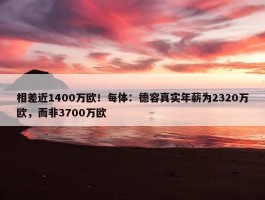 相差近1400万欧！每体：德容真实年薪为2320万欧，而非3700万欧